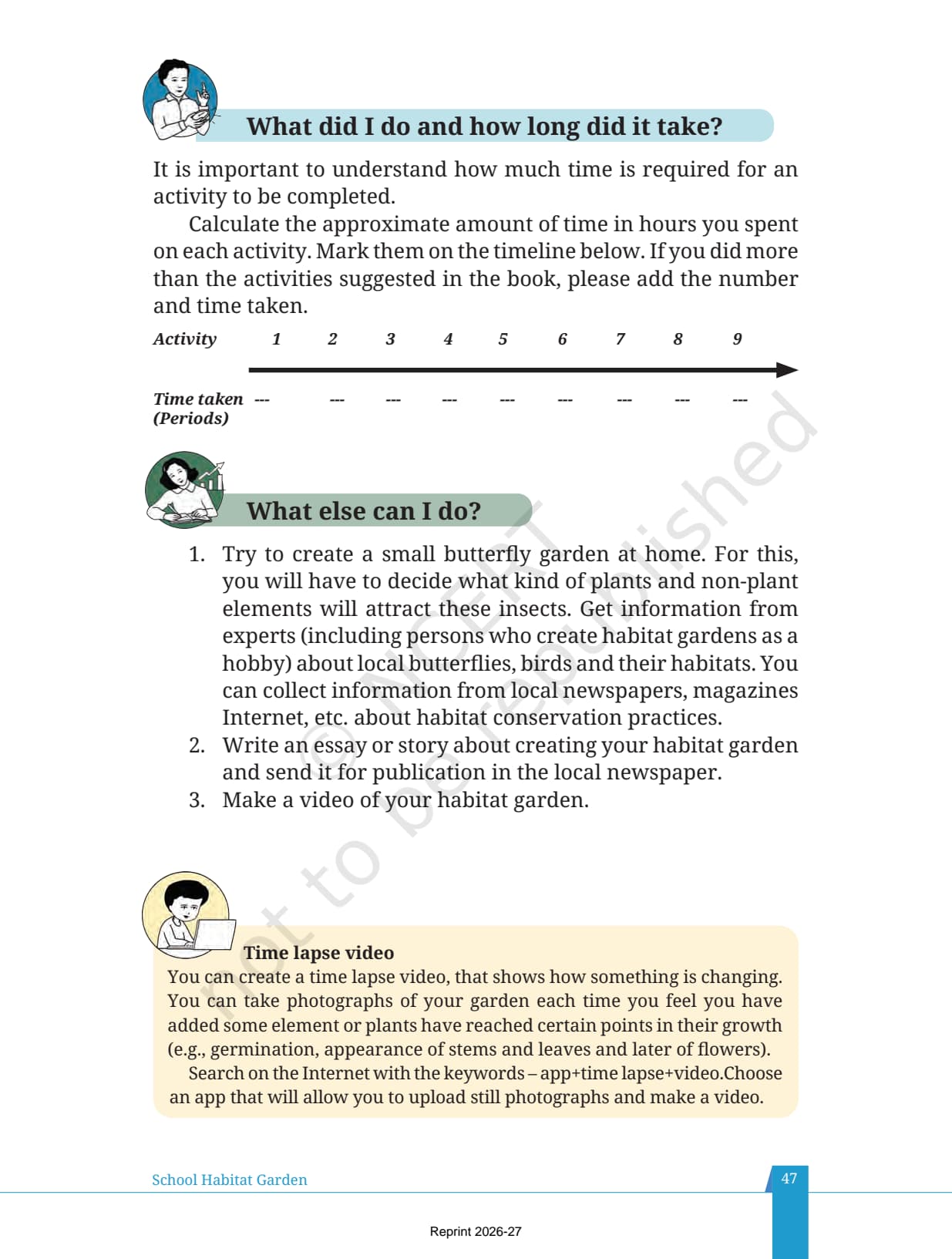 What did I do and how long did it take?

It is important to understand how much time is required for an activity to be completed.

Calculate the approximate amount of time in hours you spent on each activity. Mark them on the timeline below. If you did more than the activities suggested in the book, please add the number and time taken.

| Activity | 1 | 2 | 3 | 4 | 5 | 6 | 7 | 8 | 9 |
|---|---|---|---|---|---|---|---|---|---|
| Time taken (Periods) | --- | --- | --- | --- | --- | --- | --- | --- | --- |

What else can I do?

1. Try to create a small butterfly garden at home. For this, you will have to decide what kind of plants and non-plant elements will attract these insects. Get information from experts (including persons who create habitat gardens as a hobby) about local butterflies, birds and their habitats. You can collect information from local newspapers, magazines Internet, etc. about habitat conservation practices.
2. Write an essay or story about creating your habitat garden and send it for publication in the local newspaper.
3. Make a video of your habitat garden.

Time lapse video
You can create a time lapse video, that shows how something is changing. You can take photographs of your garden each time you feel you have added some element or plants have reached certain points in their growth (e.g., germination, appearance of stems and leaves and later of flowers).

Search on the Internet with the keywords – app+time lapse+video.Choose an app that will allow you to upload still photographs and make a video.

© NCERT not to be republished

School Habitat Garden 47

Reprint 2026-27